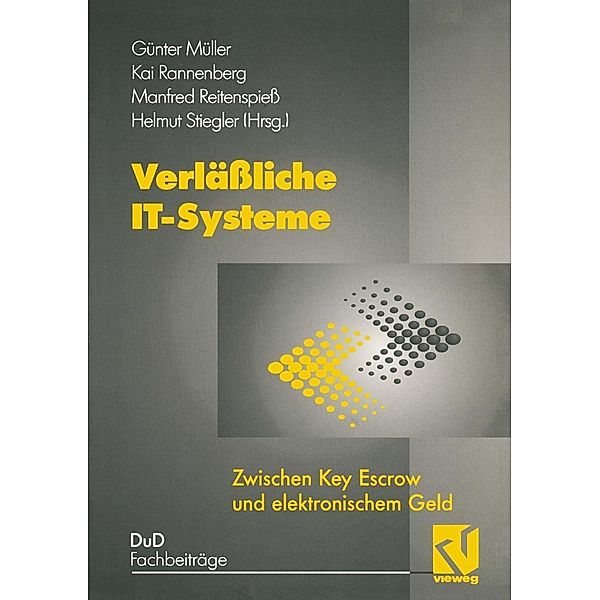 Günter Müller
Kai Rannenberg
Manfred Reitenspieß
Helmut Stiegler (Hrsg.)

Verläßliche IT-Systeme

Zwischen Key Escrow und elektronischem Geld

DuD
Fachbeiträge

vieweg